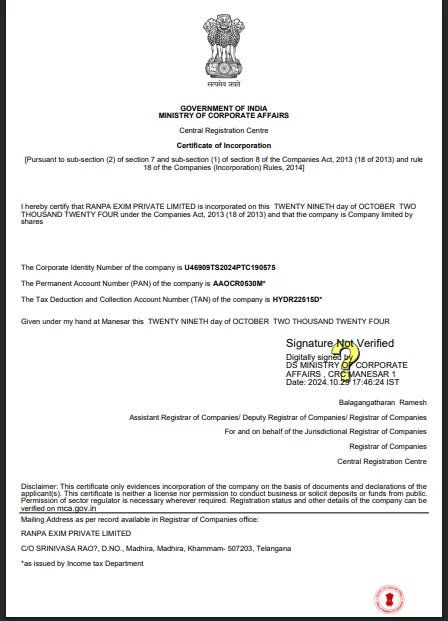 सत्यमेव जयते

GOVERNMENT OF INDIA
MINISTRY OF CORPORATE AFFAIRS

Central Registration Centre

Certificate of Incorporation

[Pursuant to sub-section (2) of section 7 and sub-section (1) of section 8 of the Companies Act, 2013 (18 of 2013) and rule 18 of the Companies (Incorporation) Rules, 2014]

I hereby certify that RANPA EXIM PRIVATE LIMITED is incorporated on this TWENTY NINETH day of OCTOBER TWO THOUSAND TWENTY FOUR under the Companies Act, 2013 (18 of 2013) and that the company is Company limited by shares

The Corporate Identity Number of the company is U46909TS2024PTC190575

The Permanent Account Number (PAN) of the company is AAOCR0530M*

The Tax Deduction and Collection Account Number (TAN) of the company is HYDR22515D*

Given under my hand at Manesar this TWENTY NINETH day of OCTOBER TWO THOUSAND TWENTY FOUR

Signature Not Verified
Digitally signed by
DS MINISTRY OF CORPORATE
AFFAIRS , CRC MANESAR 1
Date: 2024.10.29 17:46:24 IST

Balagangatharan Ramesh

Assistant Registrar of Companies/ Deputy Registrar of Companies/ Registrar of Companies

For and on behalf of the Jurisdictional Registrar of Companies

Registrar of Companies

Central Registration Centre

Disclaimer: This certificate only evidences incorporation of the company on the basis of documents and declarations of the applicant(s). This certificate is neither a license nor permission to conduct business or solicit deposits or funds from public. Permission of sector regulator is necessary wherever required. Registration status and other details of the company can be verified on mca.gov.in

Mailing Address as per record available in Registrar of Companies office:

RANPA EXIM PRIVATE LIMITED

C/O SRINIVASA RAO?, D.NO., Madhira, Madhira, Khammam- 507203, Telangana

*as issued by Income tax Department